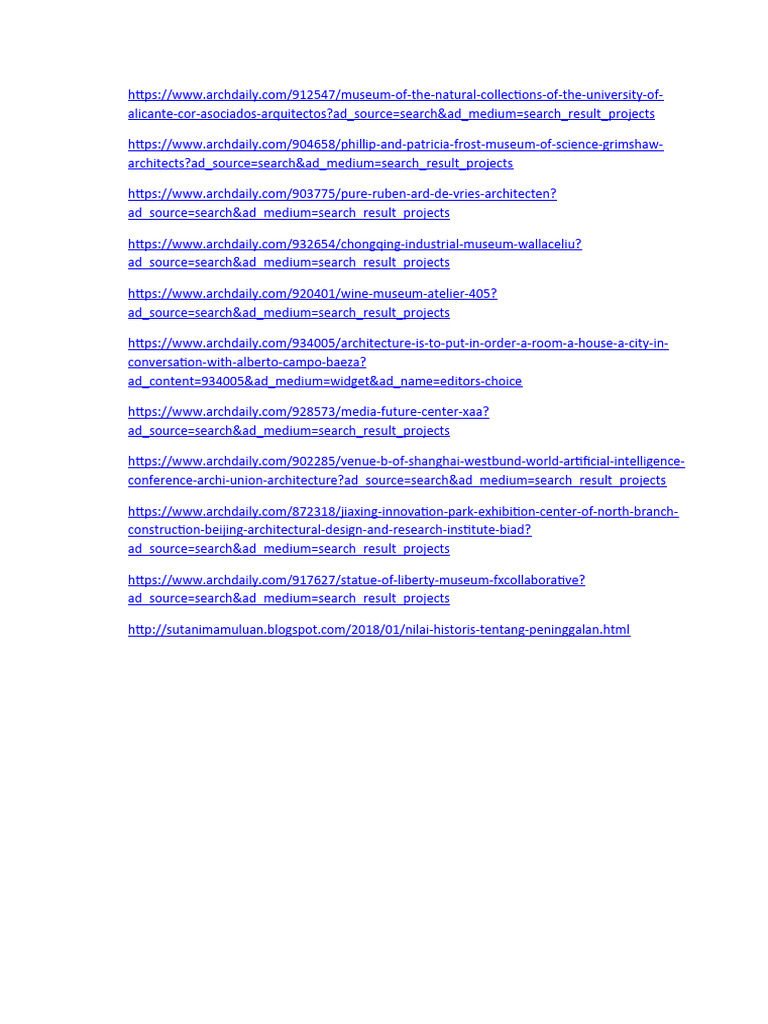 https://www.archdaily.com/912547/museum-of-the-natural-collections-of-the-university-of-alicante-cor-asociados-arquitectos?ad_source=search&ad_medium=search_result_projects

https://www.archdaily.com/904658/phillip-and-patricia-frost-museum-of-science-grimshaw-architects?ad_source=search&ad_medium=search_result_projects

https://www.archdaily.com/903775/pure-ruben-ard-de-vries-architecten?ad_source=search&ad_medium=search_result_projects

https://www.archdaily.com/932654/chongqing-industrial-museum-wallaceliu?ad_source=search&ad_medium=search_result_projects

https://www.archdaily.com/920401/wine-museum-atelier-405?ad_source=search&ad_medium=search_result_projects

https://www.archdaily.com/934005/architecture-is-to-put-in-order-a-room-a-house-a-city-in-conversation-with-alberto-campo-baeza?ad_content=934005&ad_medium=widget&ad_name=editors-choice

https://www.archdaily.com/928573/media-future-center-xaa?ad_source=search&ad_medium=search_result_projects

https://www.archdaily.com/902285/venue-b-of-shanghai-westbund-world-artificial-intelligence-conference-archi-union-architecture?ad_source=search&ad_medium=search_result_projects

https://www.archdaily.com/872318/jiaxing-innovation-park-exhibition-center-of-north-branch-construction-beijing-architectural-design-and-research-institute-biad?ad_source=search&ad_medium=search_result_projects

https://www.archdaily.com/917627/statue-of-liberty-museum-fxcollaborative?ad_source=search&ad_medium=search_result_projects

http://sutanimamuluan.blogspot.com/2018/01/nilai-historis-tentang-peninggalan.html